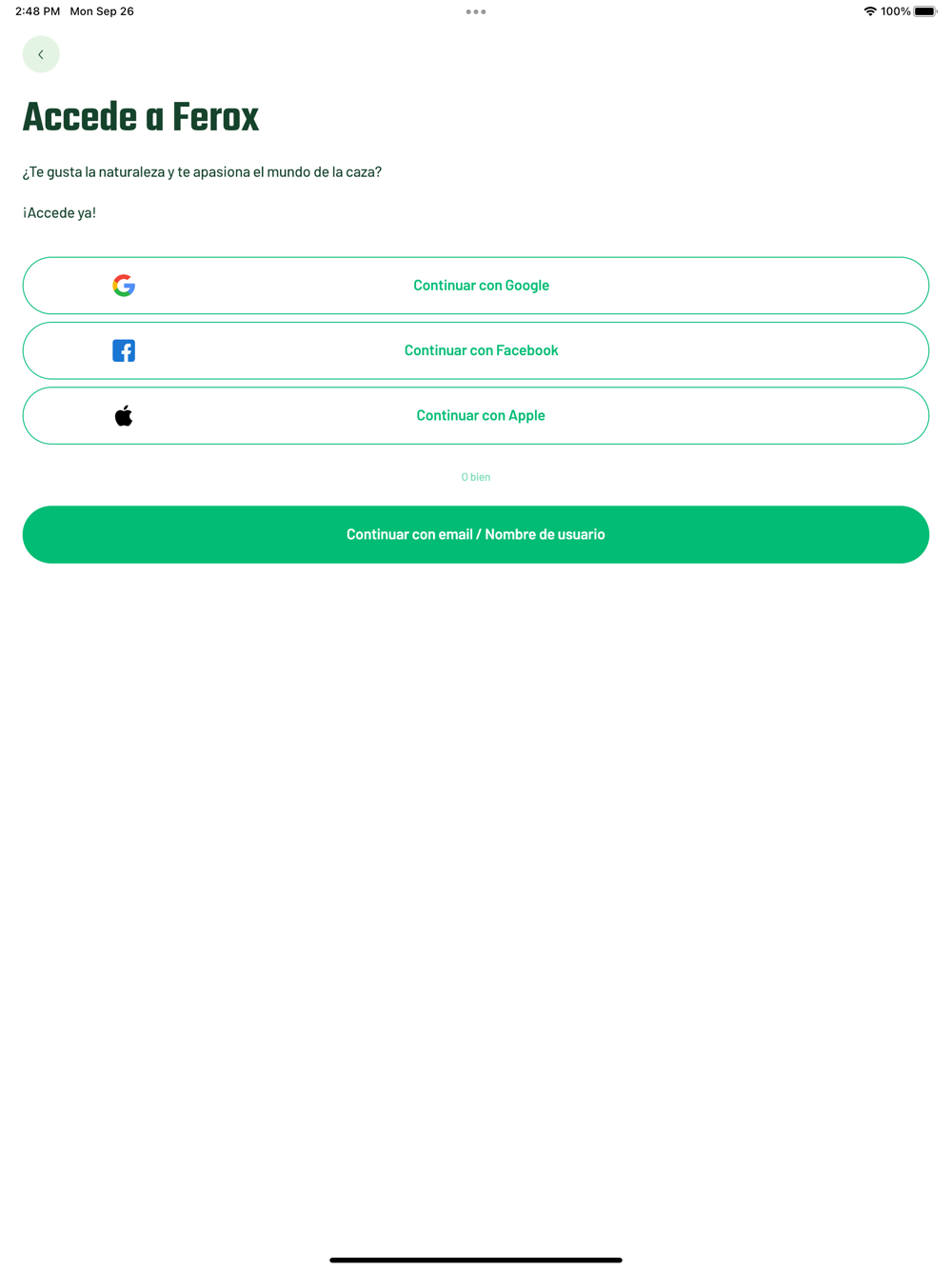 2:48 PM Mon Sep 26

100%

Accede a Ferox

¿Te gusta la naturaleza y te apasiona el mundo de la caza?

¡Accede ya!

Continuar con Google

Continuar con Facebook

Continuar con Apple

O bien

Continuar con email / Nombre de usuario